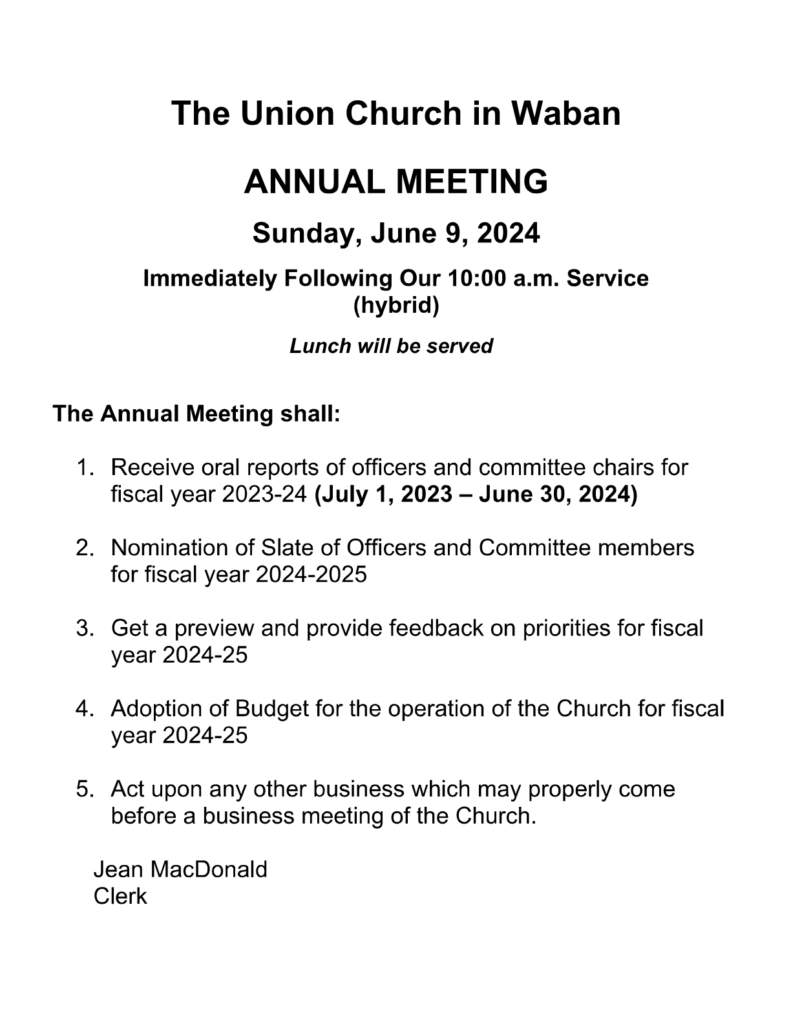 The Union Church in Waban

ANNUAL MEETING

Sunday, June 9, 2024

Immediately Following Our 10:00 a.m. Service
(hybrid)

Lunch will be served

The Annual Meeting shall:

1. Receive oral reports of officers and committee chairs for fiscal year 2023-24 (July 1, 2023 – June 30, 2024)

2. Nomination of Slate of Officers and Committee members for fiscal year 2024-2025

3. Get a preview and provide feedback on priorities for fiscal year 2024-25

4. Adoption of Budget for the operation of the Church for fiscal year 2024-25

5. Act upon any other business which may properly come before a business meeting of the Church.

Jean MacDonald
Clerk